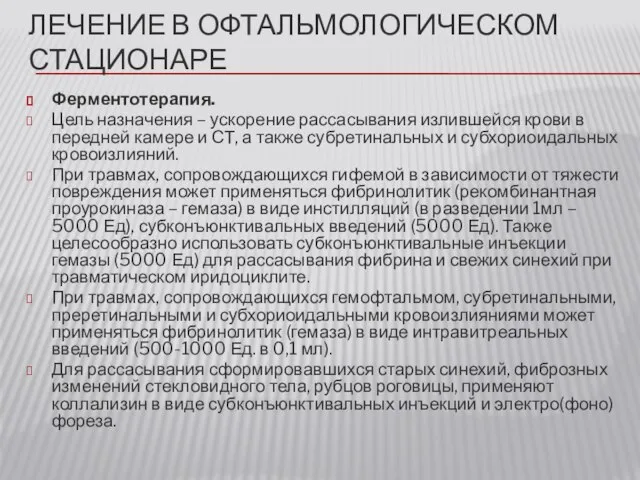 ЛЕЧЕНИЕ В ОФТАЛЬМОЛОГИЧЕСКОМ СТАЦИОНАРЕ

Ферментотерапия.

Цель назначения – ускорение рассасывания излившейся крови в передней камере и СТ, а также субретинальных и субхориоидальных кровоизлияний.

При травмах, сопровождающихся гифемой в зависимости от тяжести повреждения может применяться фибринолитик (рекомбинантная проурокиназа – гемаза) в виде инстилляций (в разведении 1мл – 5000 Ед), субконъюнктивальных введений (5000 Ед). Также целесообразно использовать субконъюнктивальные инъекции гемазы (5000 Ед) для рассасывания фибрина и свежих синехий при травматическом иридоциклите.

При травмах, сопровождающихся гемофтальмом, субретинальными, преретинальными и субхориоидальными кровоизлияниями может применяться фибринолитик (гемаза) в виде интравитреальных введений (500-1000 Ед. в 0,1 мл).

Для рассасывания сформировавшихся старых синехий, фиброзных изменений стекловидного тела, рубцов роговицы, применяют коллализин в виде субконъюнктивальных инъекций и электро(фоно) фореза.